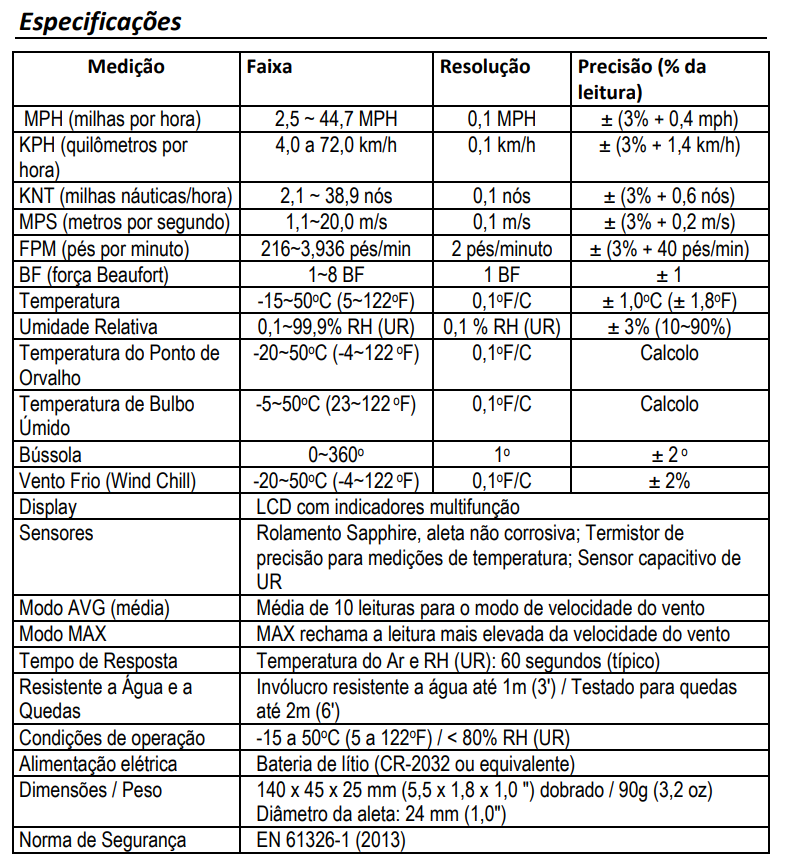 Especificações

| Medição | Faixa | Resolução | Precisão (% da leitura) |
|---|---|---|---|
| MPH (milhas por hora) | 2,5 ~ 44,7 MPH | 0,1 MPH | ± (3% + 0,4 mph) |
| KPH (quilômetros por hora) | 4,0 a 72,0 km/h | 0,1 km/h | ± (3% + 1,4 km/h) |
| KNT (milhas náuticas/hora) | 2,1 ~ 38,9 nós | 0,1 nós | ± (3% + 0,6 nós) |
| MPS (metros por segundo) | 1,1~20,0 m/s | 0,1 m/s | ± (3% + 0,2 m/s) |
| FPM (pés por minuto) | 216~3,936 pés/min | 2 pés/minuto | ± (3% + 40 pés/min) |
| BF (força Beaufort) | 1~8 BF | 1 BF | ± 1 |
| Temperatura | -15~50ºC (5~122ºF) | 0,1ºF/C | ± 1,0ºC (± 1,8ºF) |
| Umidade Relativa | 0,1~99,9% RH (UR) | 0,1 % RH (UR) | ± 3% (10~90%) |
| Temperatura do Ponto de Orvalho | -20~50ºC (-4~122 ºF) | 0,1ºF/C | Calcolo |
| Temperatura de Bulbo Úmido | -5~50ºC (23~122 ºF) | 0,1ºF/C | Calcolo |
| Bússola | 0~360º | 1º | ± 2 º |
| Vento Frio (Wind Chill) | -20~50ºC (-4~122 ºF) | 0,1ºF/C | ± 2% |
| Display | LCD com indicadores multifunção | | |
| Sensores | Rolamento Sapphire, aleta não corrosiva; Termistor de precisão para medições de temperatura; Sensor capacitivo de UR | | |
| Modo AVG (média) | Média de 10 leituras para o modo de velocidade do vento | | |
| Modo MAX | MAX rechama a leitura mais elevada da velocidade do vento | | |
| Tempo de Resposta | Temperatura do Ar e RH (UR): 60 segundos (típico) | | |
| Resistente a Água e a Quedas | Invólucro resistente a água até 1m (3') / Testado para quedas até 2m (6') | | |
| Condições de operação | -15 a 50ºC (5 a 122ºF) / < 80% RH (UR) | | |
| Alimentação elétrica | Bateria de lítio (CR-2032 ou equivalente) | | |
| Dimensões / Peso | 140 x 45 x 25 mm (5,5 x 1,8 x 1,0 ") dobrado / 90g (3,2 oz) Diâmetro da aleta: 24 mm (1,0") | | |
| Norma de Segurança | EN 61326-1 (2013) | | |